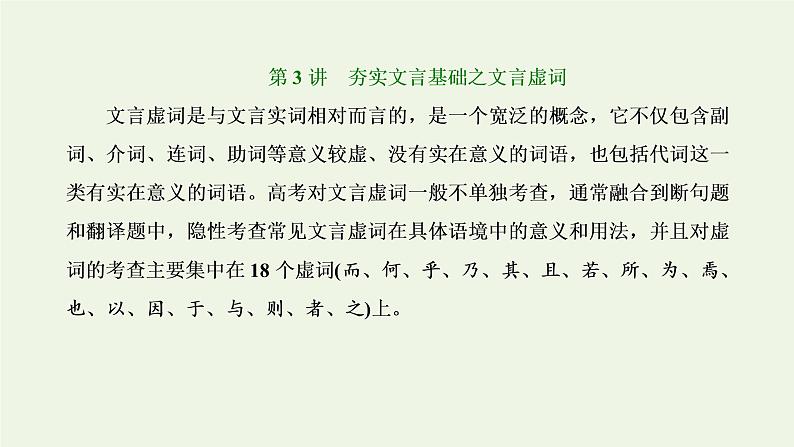 第 3 讲　夯实文言基础之文言虚词

文言虚词是与文言实词相对而言的，是一个宽泛的概念，它不仅包含副词、介词、连词、助词等意义较虚、没有实在意义的词语，也包括代词这一类有实在意义的词语。高考对文言虚词一般不单独考查，通常融合到断句题和翻译题中，隐性考查常见文言虚词在具体语境中的意义和用法，并且对虚词的考查主要集中在 18 个虚词(而、何、乎、乃、其、且、若、所、为、焉、也、以、因、于、与、则、者、之)上。